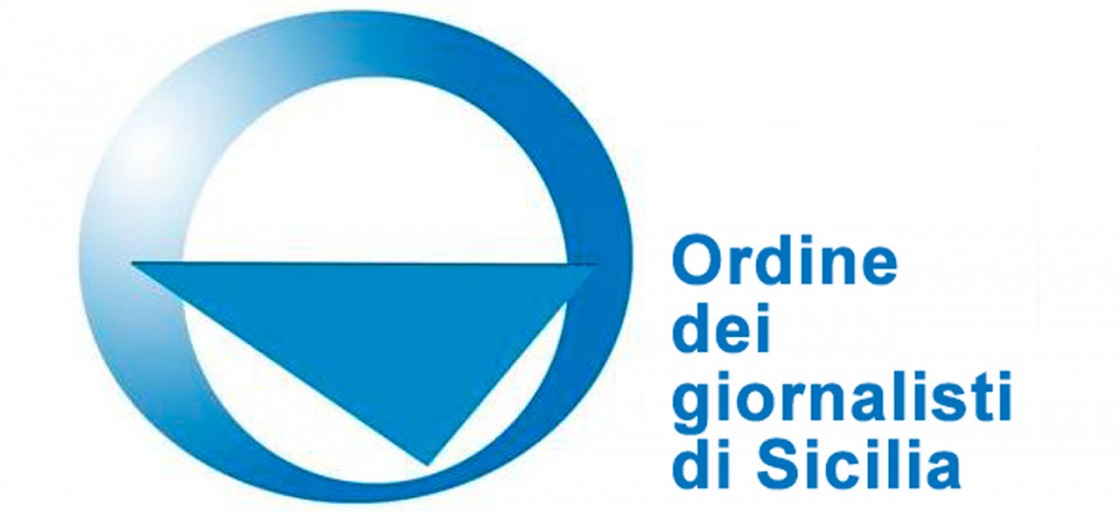 Ordine
dei
giornalisti
di Sicilia